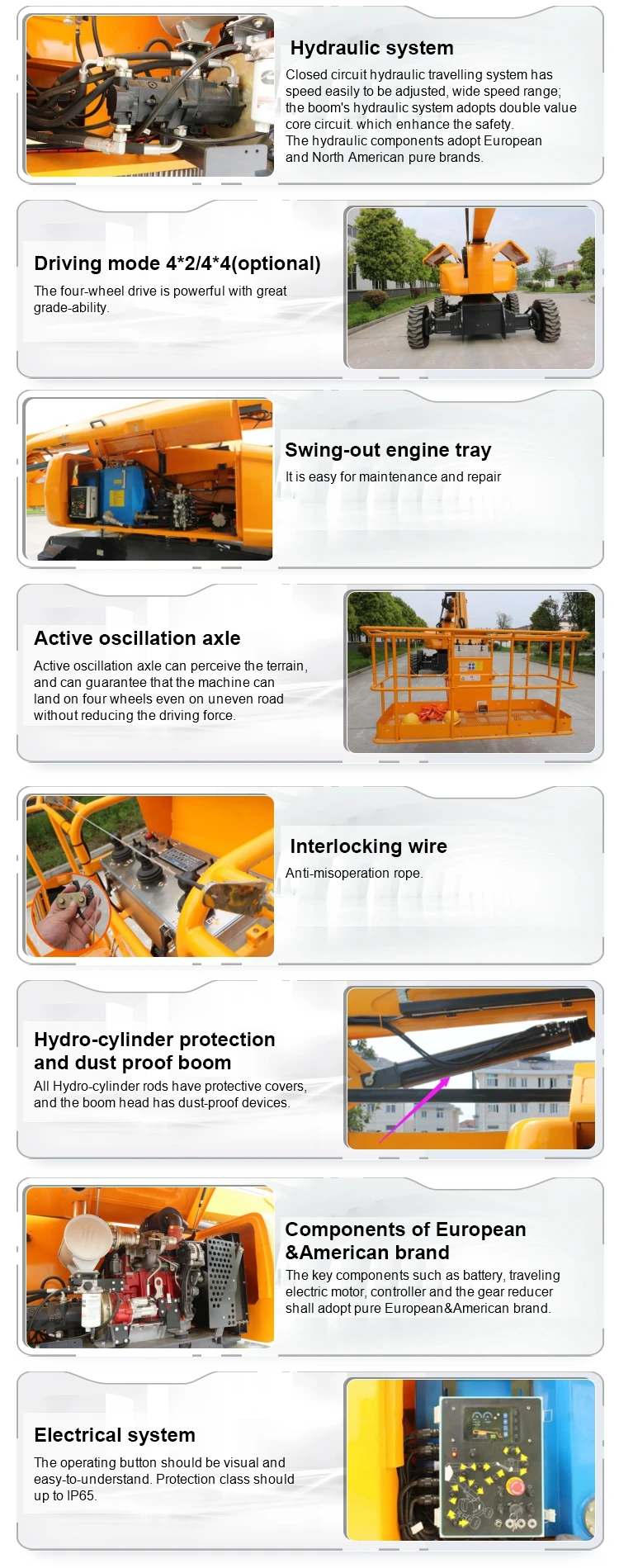 Hydraulic system
Closed circuit hydraulic travelling system has speed easily to be adjusted, wide speed range; the boom's hydraulic system adopts double value core circuit. which enhance the safety. The hydraulic components adopt European and North American pure brands.

Driving mode 4*2/4*4(optional)
The four-wheel drive is powerful with great grade-ability.

Swing-out engine tray
It is easy for maintenance and repair

Active oscillation axle
Active oscillation axle can perceive the terrain, and can guarantee that the machine can land on four wheels even on uneven road without reducing the driving force.

Interlocking wire
Anti-misoperation rope.

Hydro-cylinder protection and dust proof boom
All Hydro-cylinder rods have protective covers, and the boom head has dust-proof devices.

Components of European &American brand
The key components such as battery, traveling electric motor, controller and the gear reducer shall adopt pure European&American brand.

Electrical system
The operating button should be visual and easy-to-understand. Protection class should up to IP65.